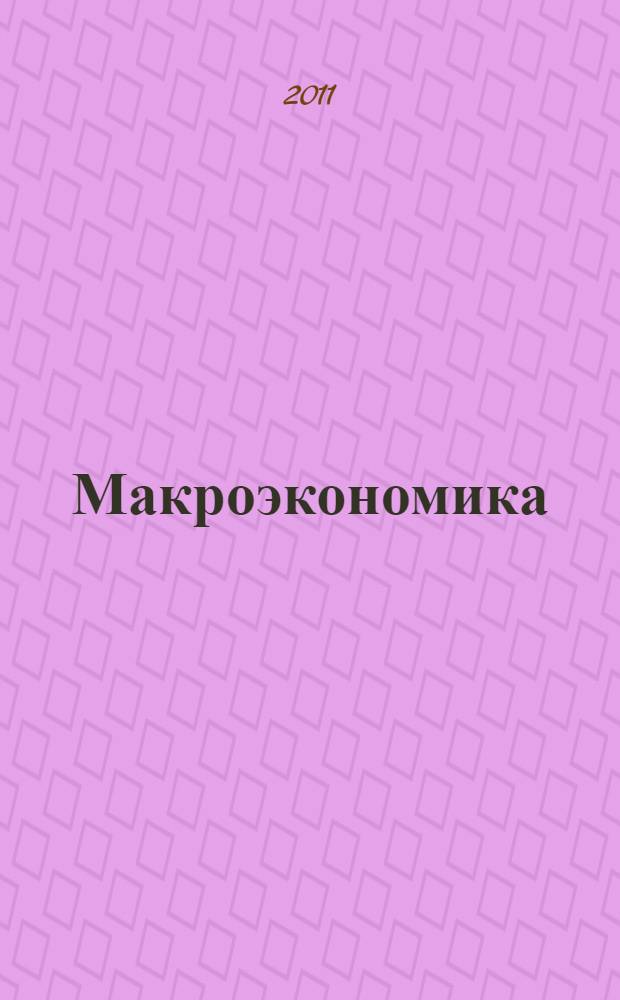 2011

Макроэкономика